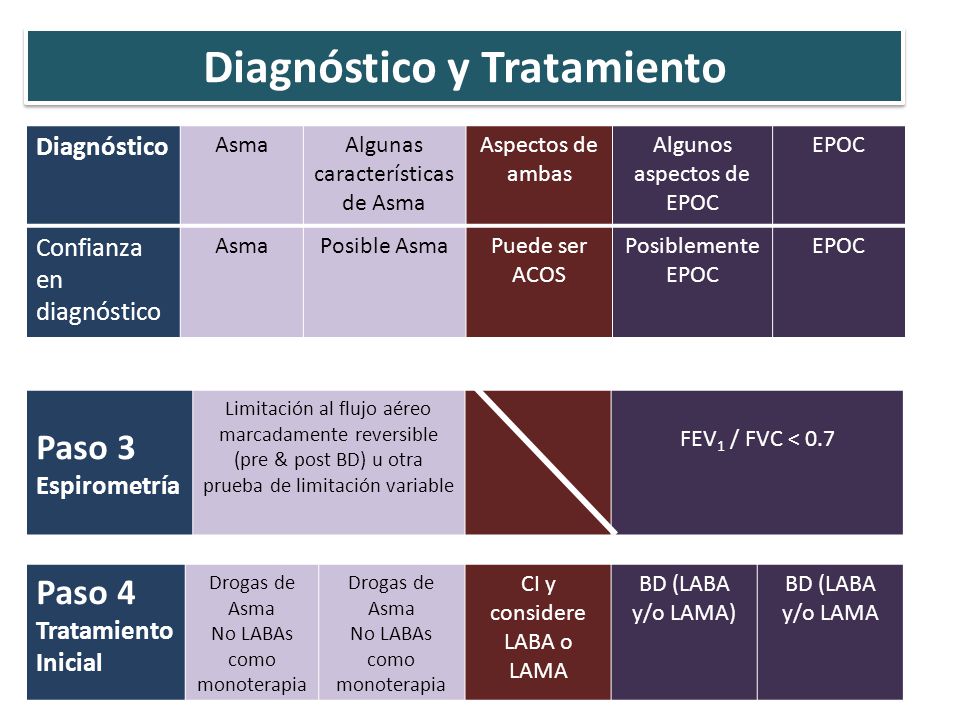 Diagnóstico y Tratamiento

| Diagnóstico | Asma | Algunas características de Asma | Aspectos de ambas | Algunos aspectos de EPOC | EPOC |
|---|---|---|---|---|---|
| Confianza en diagnóstico | Asma | Posible Asma | Puede ser ACOS | Posiblemente EPOC | EPOC |

| Paso 3 Espirometría | Limitación al flujo aéreo marcadamente reversible (pre & post BD) u otra prueba de limitación variable | | $FEV_1$ / FVC < 0.7 |
|---|---|---|---|

| Paso 4 Tratamiento Inicial | Drogas de Asma No LABAs como monoterapia | Drogas de Asma No LABAs como monoterapia | CI y considere LABA o LAMA | BD (LABA y/o LAMA) | BD (LABA y/o LAMA |
|---|---|---|---|---|---|